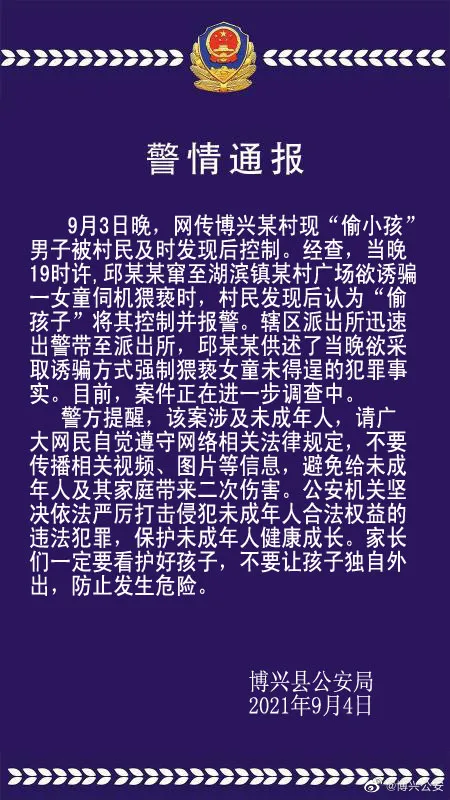 警情通报

9月3日晚，网传博兴某村现“偷小孩”男子被村民及时发现后控制。经查，当晚19时许，邱某某窜至湖滨镇某村广场欲诱骗一女童伺机猥亵时，村民发现后认为“偷孩子”将其控制并报警。辖区派出所迅速出警带至派出所，邱某某供述了当晚欲采取诱骗方式强制猥亵女童未得逞的犯罪事实。目前，案件正在进一步调查中。

警方提醒，该案涉及未成年人，请广大网民自觉遵守网络相关法律规定，不要传播相关视频、图片等信息，避免给未成年人及其家庭带来二次伤害。公安机关坚决依法严厉打击侵犯未成年人合法权益的违法犯罪，保护未成年人健康成长。家长们一定要看护好孩子，不要让孩子独自外出，防止发生危险。

博兴县公安局
2021年9月4日

@博兴公安